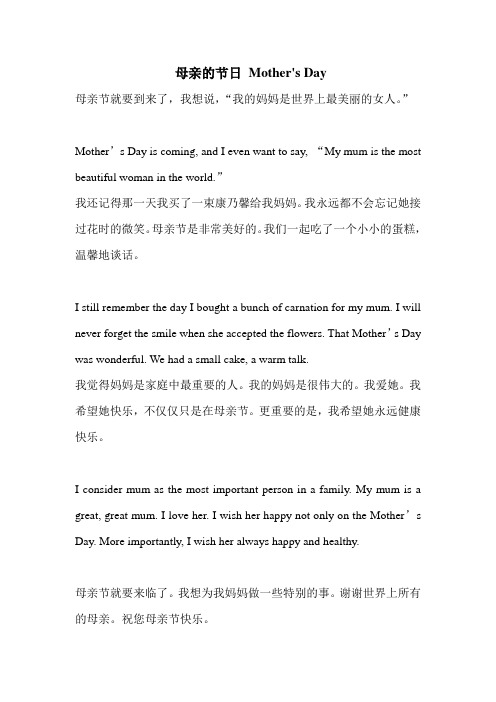 母亲的节日 Mother's Day

母亲节就要到来了，我想说，“我的妈妈是世界上最美丽的女人。”

Mother’s Day is coming, and I even want to say, “My mum is the most beautiful woman in the world.”

我还记得那一天我买了一束康乃馨给我妈妈。我永远都不会忘记她接过花时的微笑。母亲节是非常美好的。我们一起吃了一个小小的蛋糕，温馨地谈话。

I still remember the day I bought a bunch of carnation for my mum. I will never forget the smile when she accepted the flowers. That Mother’s Day was wonderful. We had a small cake, a warm talk.

我觉得妈妈是家庭中最重要的人。我的妈妈是很伟大的。我爱她。我希望她快乐，不仅仅只是在母亲节。更重要的是，我希望她永远健康快乐。

I consider mum as the most important person in a family. My mum is a great, great mum. I love her. I wish her happy not only on the Mother’s Day. More importantly, I wish her always happy and healthy.

母亲节就要来临了。我想为我妈妈做一些特别的事。谢谢世界上所有的母亲。祝您母亲节快乐。